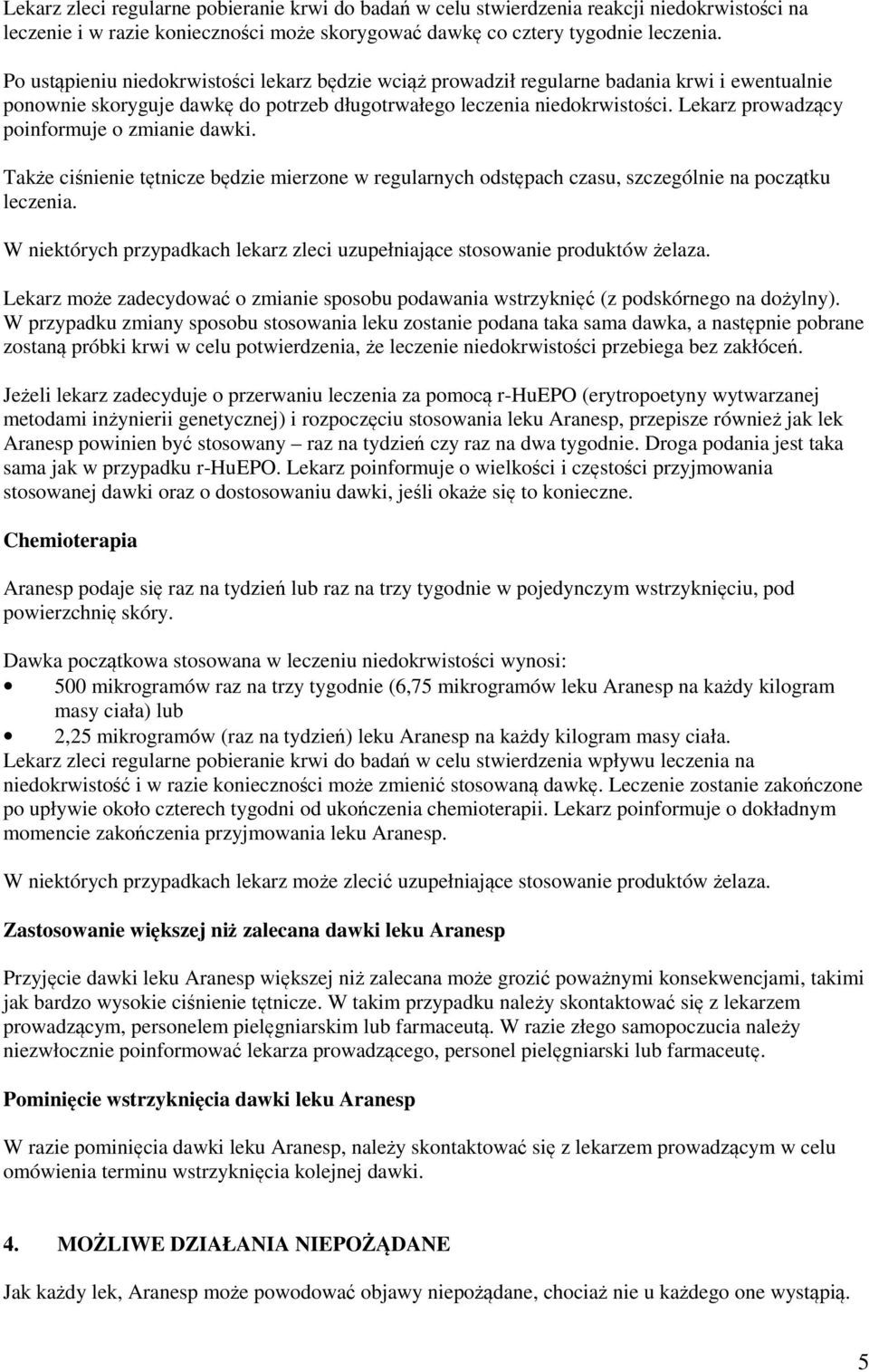 Lekarz zleci regularne pobieranie krwi do badań w celu stwierdzenia reakcji niedokrwistości na leczenie i w razie konieczności może skorygować dawkę co cztery tygodnie leczenia.

Po ustąpieniu niedokrwistości lekarz będzie wciąż prowadził regularne badania krwi i ewentualnie ponownie skoryguje dawkę do potrzeb długotrwałego leczenia niedokrwistości. Lekarz prowadzący poinformuje o zmianie dawki.

Także ciśnienie tętnicze będzie mierzone w regularnych odstępach czasu, szczególnie na początku leczenia.

W niektórych przypadkach lekarz zleci uzupełniające stosowanie produktów żelaza.

Lekarz może zadecydować o zmianie sposobu podawania wstrzyknięć (z podskórnego na dożylny). W przypadku zmiany sposobu stosowania leku zostanie podana taka sama dawka, a następnie pobrane zostaną próbki krwi w celu potwierdzenia, że leczenie niedokrwistości przebiega bez zakłóceń.

Jeżeli lekarz zadecyduje o przerwaniu leczenia za pomocą r-HuEPO (erytropoetyny wytwarzanej metodami inżynierii genetycznej) i rozpoczęciu stosowania leku Aranesp, przepisze również jak lek Aranesp powinien być stosowany – raz na tydzień czy raz na dwa tygodnie. Droga podania jest taka sama jak w przypadku r-HuEPO. Lekarz poinformuje o wielkości i częstości przyjmowania stosowanej dawki oraz o dostosowaniu dawki, jeśli okaże się to konieczne.

Chemioterapia

Aranesp podaje się raz na tydzień lub raz na trzy tygodnie w pojedynczym wstrzyknięciu, pod powierzchnię skóry.

Dawka początkowa stosowana w leczeniu niedokrwistości wynosi:
• 500 mikrogramów raz na trzy tygodnie (6,75 mikrogramów leku Aranesp na każdy kilogram masy ciała) lub
• 2,25 mikrogramów (raz na tydzień) leku Aranesp na każdy kilogram masy ciała.
Lekarz zleci regularne pobieranie krwi do badań w celu stwierdzenia wpływu leczenia na niedokrwistość i w razie konieczności może zmienić stosowaną dawkę. Leczenie zostanie zakończone po upływie około czterech tygodni od ukończenia chemioterapii. Lekarz poinformuje o dokładnym momencie zakończenia przyjmowania leku Aranesp.

W niektórych przypadkach lekarz może zlecić uzupełniające stosowanie produktów żelaza.

Zastosowanie większej niż zalecana dawki leku Aranesp

Przyjęcie dawki leku Aranesp większej niż zalecana może grozić poważnymi konsekwencjami, takimi jak bardzo wysokie ciśnienie tętnicze. W takim przypadku należy skontaktować się z lekarzem prowadzącym, personelem pielęgniarskim lub farmaceutą. W razie złego samopoczucia należy niezwłocznie poinformować lekarza prowadzącego, personel pielęgniarski lub farmaceutę.

Pominięcie wstrzyknięcia dawki leku Aranesp

W razie pominięcia dawki leku Aranesp, należy skontaktować się z lekarzem prowadzącym w celu omówienia terminu wstrzyknięcia kolejnej dawki.

4. MOŻLIWE DZIAŁANIA NIEPOŻĄDANE

Jak każdy lek, Aranesp może powodować objawy niepożądane, chociaż nie u każdego one wystąpią.

5